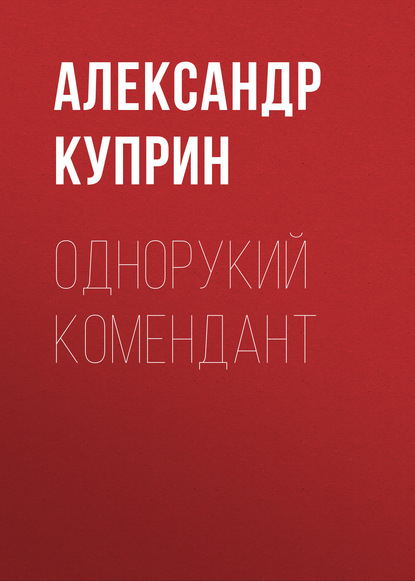 АЛЕКСАНДР КУПРИН

ОДНОРУКИЙ КОМЕНДАНТ